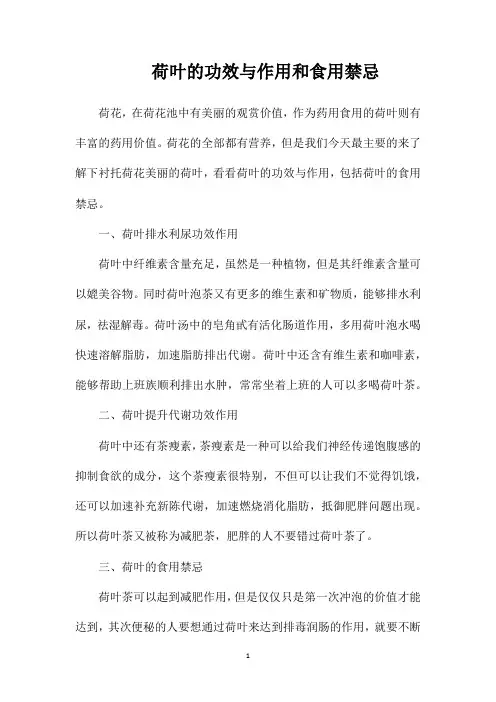 荷叶的功效与作用和食用禁忌

荷花，在荷花池中有美丽的观赏价值，作为药用食用的荷叶则有丰富的药用价值。荷花的全部都有营养，但是我们今天最主要的来了解下衬托荷花美丽的荷叶，看看荷叶的功效与作用，包括荷叶的食用禁忌。

一、荷叶排水利尿功效作用

荷叶中纤维素含量充足，虽然是一种植物，但是其纤维素含量可以媲美谷物。同时荷叶泡茶又有更多的维生素和矿物质，能够排水利尿，祛湿解毒。荷叶汤中的皂角甙有活化肠道作用，多用荷叶泡水喝快速溶解脂肪，加速脂肪排出代谢。荷叶中还含有维生素和咖啡素，能够帮助上班族顺利排出水肿，常常坐着上班的人可以多喝荷叶茶。

二、荷叶提升代谢功效作用

荷叶中还有茶瘦素，茶瘦素是一种可以给我们神经传递饱腹感的抑制食欲的成分，这个茶瘦素很特别，不但可以让我们不觉得饥饿，还可以加速补充新陈代谢，加速燃烧消化脂肪，抵御肥胖问题出现。所以荷叶茶又被称为减肥茶，肥胖的人不要错过荷叶茶了。

三、荷叶的食用禁忌

荷叶茶可以起到减肥作用，但是仅仅只是第一次冲泡的价值才能达到，其次便秘的人要想通过荷叶来达到排毒润肠的作用，就要不断

1